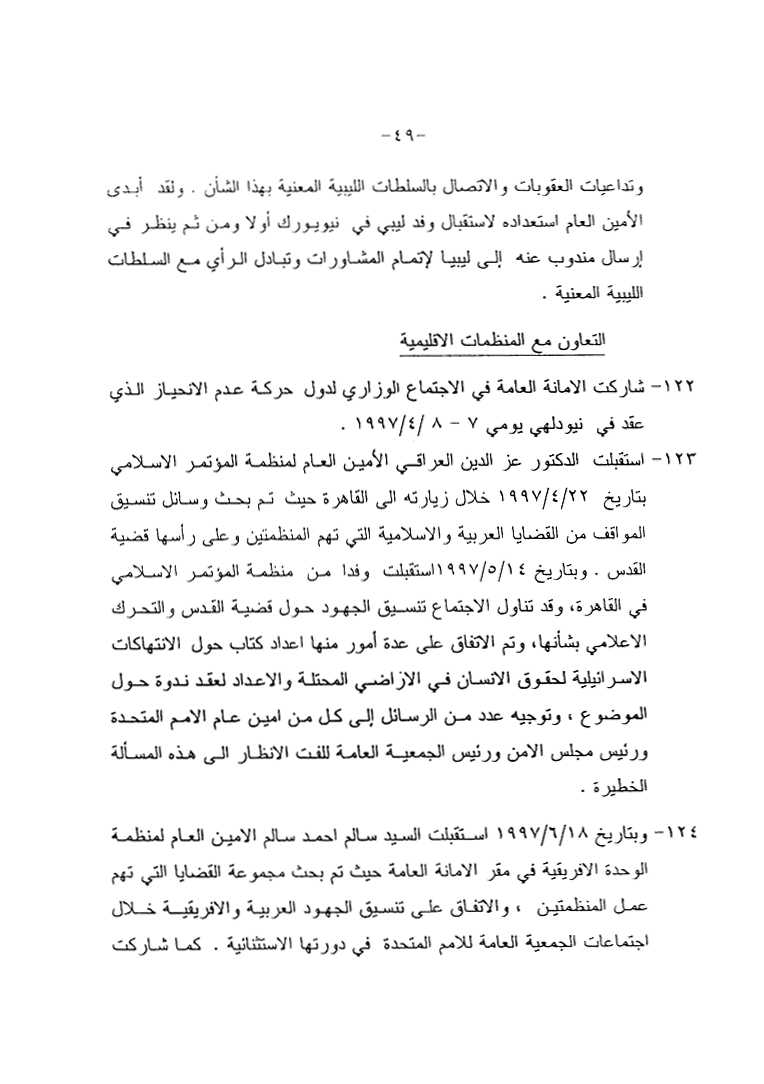 -٤٩-

وتداعيات العقوبات والاتصال بالسلطات الليبية المعنية بهذا الشأن . ولقد أبدى الأمين العام استعداده لاستقبال وفد ليبي في نيويورك أولا ومن ثم ينظر في إرسال مندوب عنه إلى ليبيا لإتمام المشاورات وتبادل الرأي مع السلطات الليبية المعنية .

التعاون مع المنظمات الاقليمية

١٢٢- شاركت الامانة العامة في الاجتماع الوزاري لدول حركة عدم الانحياز الذي عقد في نيودلهي يومي ٧ - ٨ /١٩٩٧/٤ .

١٢٣- استقبلت الدكتور عز الدين العراقي الأمين العام لمنظمة المؤتمر الاسلامي بتاريخ ١٩٩٧/٤/٢٢ خلال زيارته الى القاهرة حيث تم بحث وسائل تنسيق المواقف من القضايا العربية والاسلامية التي تهم المنظمتين وعلى رأسها قضية القدس . وبتاريخ ١٩٩٧/٥/١٤استقبلت وفدا من منظمة المؤتمر الاسلامي في القاهرة، وقد تناول الاجتماع تنسيق الجهود حول قضية القدس والتحرك الاعلامي بشأنها، وتم الاتفاق على عدة أمور منها اعداد كتاب حول الانتهاكات الاسرائيلية لحقوق الانسان في الاراضي المحتلة والاعداد لعقد ندوة حول الموضوع ، وتوجيه عدد من الرسائل إلى كل من امين عام الامم المتحدة ورئيس مجلس الامن ورئيس الجمعية العامة للفت الانظار الى هذه المسألة الخطيرة .

١٢٤- وبتاريخ ١٩٩٧/٦/١٨ استقبلت السيد سالم احمد سالم الامين العام لمنظمة الوحدة الافريقية في مقر الامانة العامة حيث تم بحث مجموعة القضايا التي تهم عمل المنظمتين ، والاتفاق على تنسيق الجهود العربية والافريقية خلال اجتماعات الجمعية العامة للامم المتحدة في دورتها الاستثنائية . كما شاركت